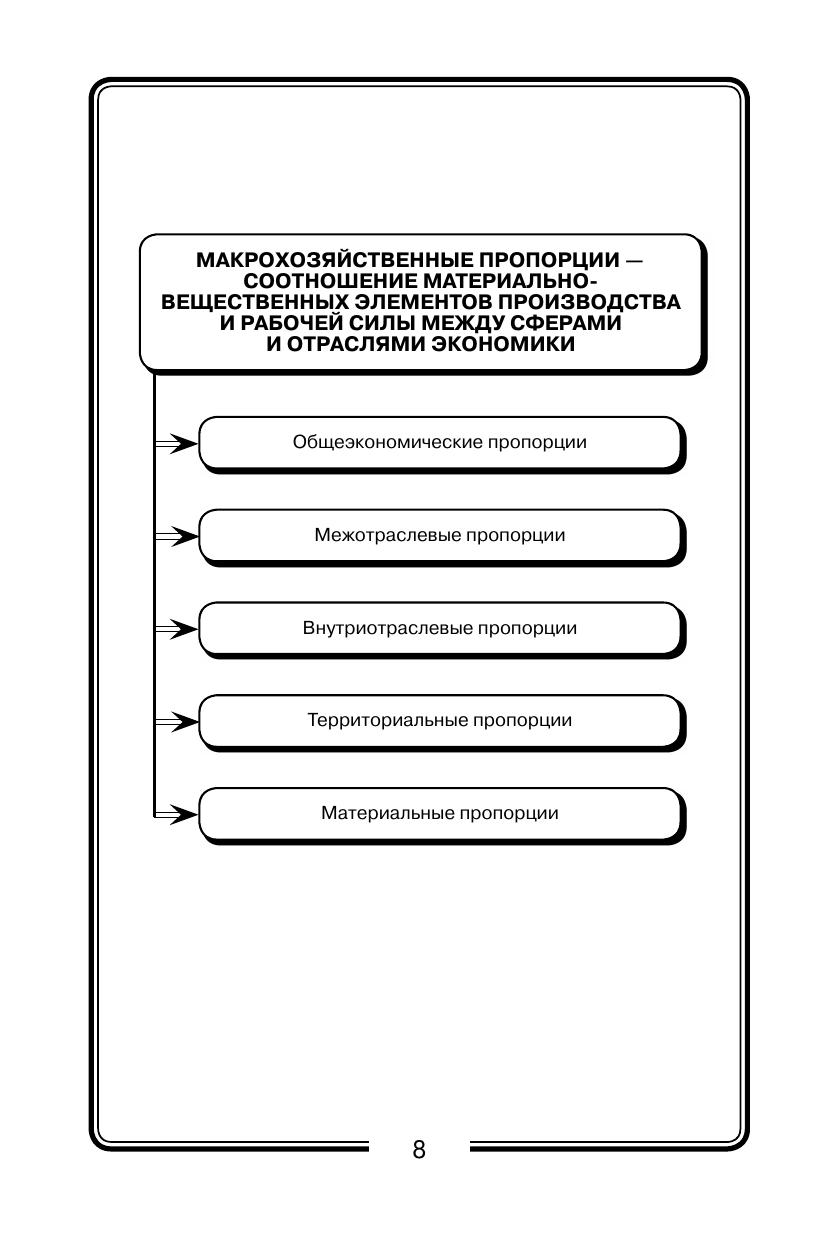 МАКРОХОЗЯЙСТВЕННЫЕ ПРОПОРЦИИ — СООТНОШЕНИЕ МАТЕРИАЛЬНО-ВЕЩЕСТВЕННЫХ ЭЛЕМЕНТОВ ПРОИЗВОДСТВА И РАБОЧЕЙ СИЛЫ МЕЖДУ СФЕРАМИ И ОТРАСЛЯМИ ЭКОНОМИКИ

Общеэкономические пропорции

Межотраслевые пропорции

Внутриотраслевые пропорции

Территориальные пропорции

Материальные пропорции

8